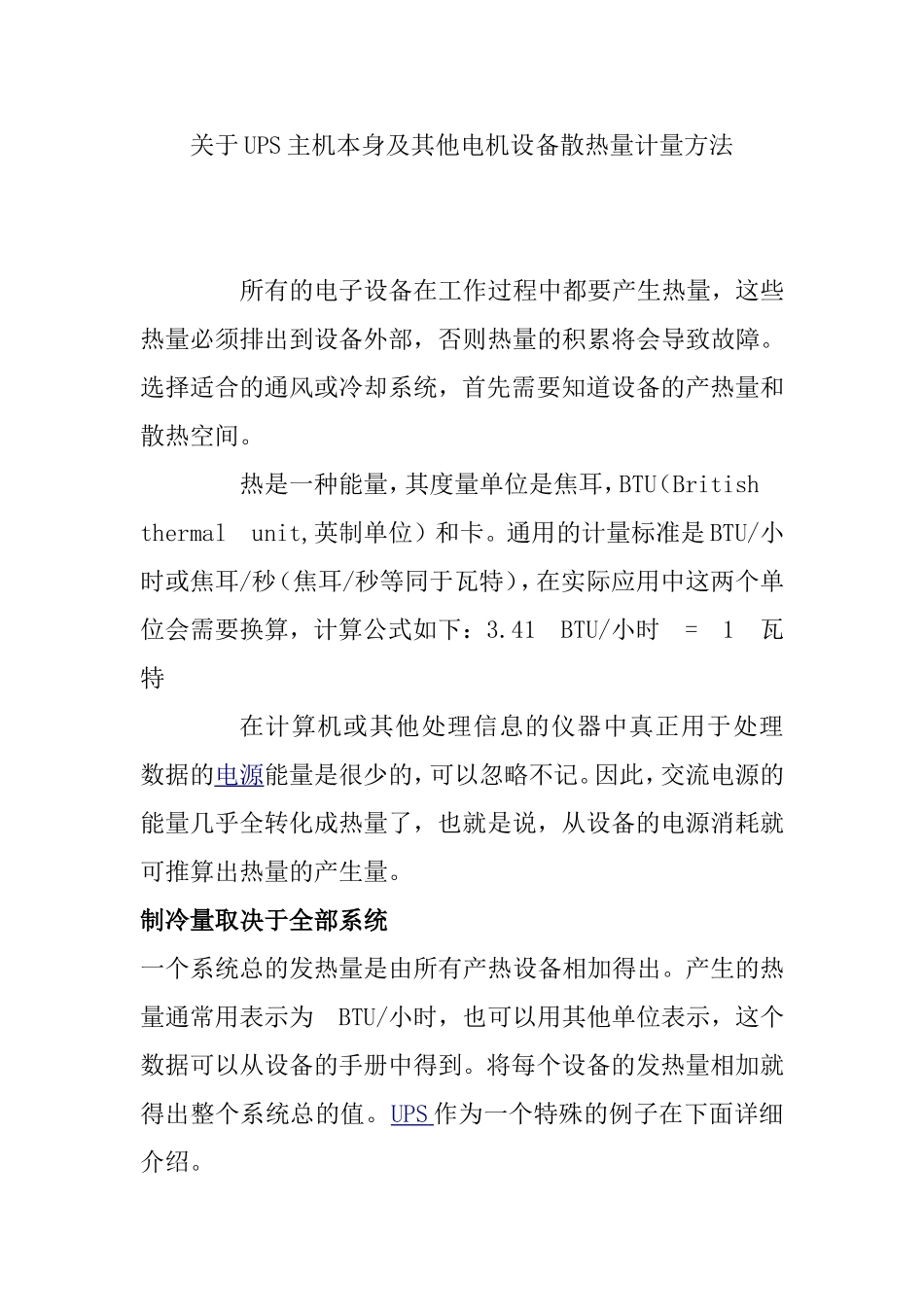 关于UPS主机本身及其他电机设备散热量计量方法

所有的电子设备在工作过程中都要产生热量，这些热量必须排出到设备外部，否则热量的积累将会导致故障。选择适合的通风或冷却系统，首先需要知道设备的产热量和散热空间。

热是一种能量，其度量单位是焦耳，BTU(British thermal unit,英制单位）和卡。通用的计量标准是BTU/小时或焦耳/秒（焦耳/秒等同于瓦特)，在实际应用中这两个单位会需要换算，计算公式如下：3.41 BTU/小时 = 1 瓦特

在计算机或其他处理信息的仪器中真正用于处理数据的电源能量是很少的，可以忽略不记。因此，交流电源的能量几乎全转化成热量了，也就是说，从设备的电源消耗就可推算出热量的产生量。

制冷量取决于全部系统

一个系统总的发热量是由所有产热设备相加得出。产生的热量通常用表示为 BTU/小时，也可以用其他单位表示，这个数据可以从设备的手册中得到。将每个设备的发热量相加就得出整个系统总的值。UPS 作为一个特殊的例子在下面详细介绍。